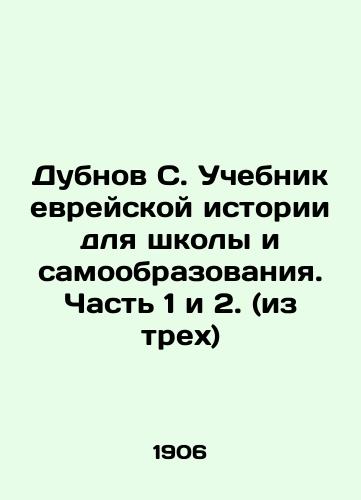 Дубнов С. Учебник еврейской истории для школы и самообразования. Часть 1 и 2. (из трех)

1906